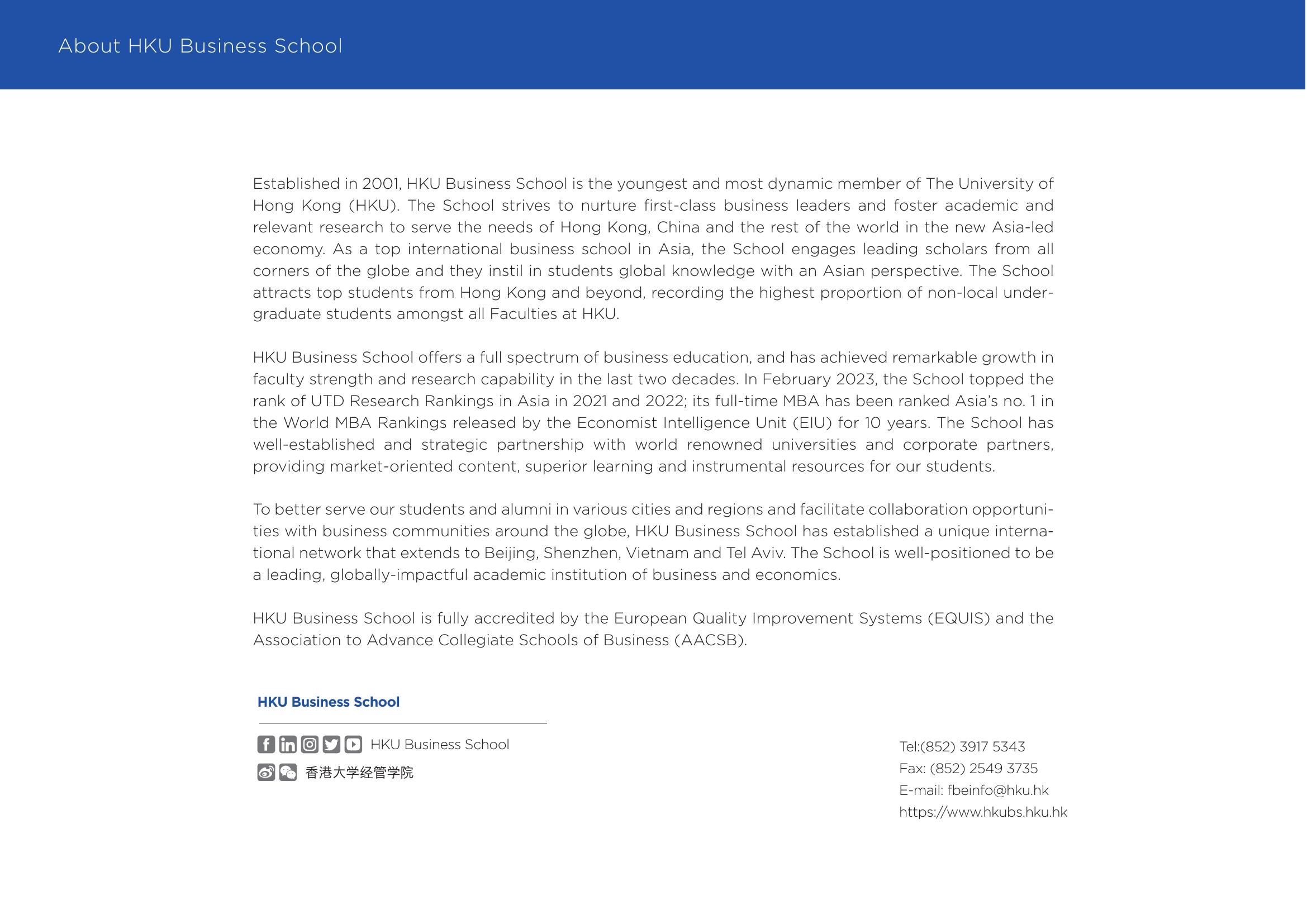 About HKU Business School

Established in 2001, HKU Business School is the youngest and most dynamic member of The University of Hong Kong (HKU). The School strives to nurture first-class business leaders and foster academic and relevant research to serve the needs of Hong Kong, China and the rest of the world in the new Asia-led economy. As a top international business school in Asia, the School engages leading scholars from all corners of the globe and they instil in students global knowledge with an Asian perspective. The School attracts top students from Hong Kong and beyond, recording the highest proportion of non-local undergraduate students amongst all Faculties at HKU.

HKU Business School offers a full spectrum of business education, and has achieved remarkable growth in faculty strength and research capability in the last two decades. In February 2023, the School topped the rank of UTD Research Rankings in Asia in 2021 and 2022; its full-time MBA has been ranked Asia's no. 1 in the World MBA Rankings released by the Economist Intelligence Unit (EIU) for 10 years. The School has well-established and strategic partnership with world renowned universities and corporate partners, providing market-oriented content, superior learning and instrumental resources for our students.

To better serve our students and alumni in various cities and regions and facilitate collaboration opportunities with business communities around the globe, HKU Business School has established a unique international network that extends to Beijing, Shenzhen, Vietnam and Tel Aviv. The School is well-positioned to be a leading, globally-impactful academic institution of business and economics.

HKU Business School is fully accredited by the European Quality Improvement Systems (EQUIS) and the Association to Advance Collegiate Schools of Business (AACSB).

HKU Business School

HKU Business School
香港大学经管学院

Tel:(852) 3917 5343
Fax: (852) 2549 3735
E-mail: fbeinfo@hku.hk
https://www.hkubs.hku.hk